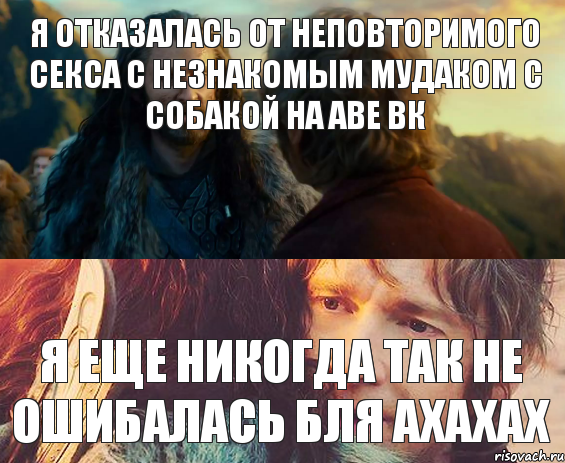 Я ОТКАЗАЛАСЬ ОТ НЕПОВТОРИМОГО СЕКСА С НЕЗНАКОМЫМ МУДАКОМ С СОБАКОЙ НА АВЕ ВК

Я ЕЩЕ НИКОГДА ТАК НЕ ОШИБАЛАСЬ БЛЯ АХАХАХ

risovach.ru